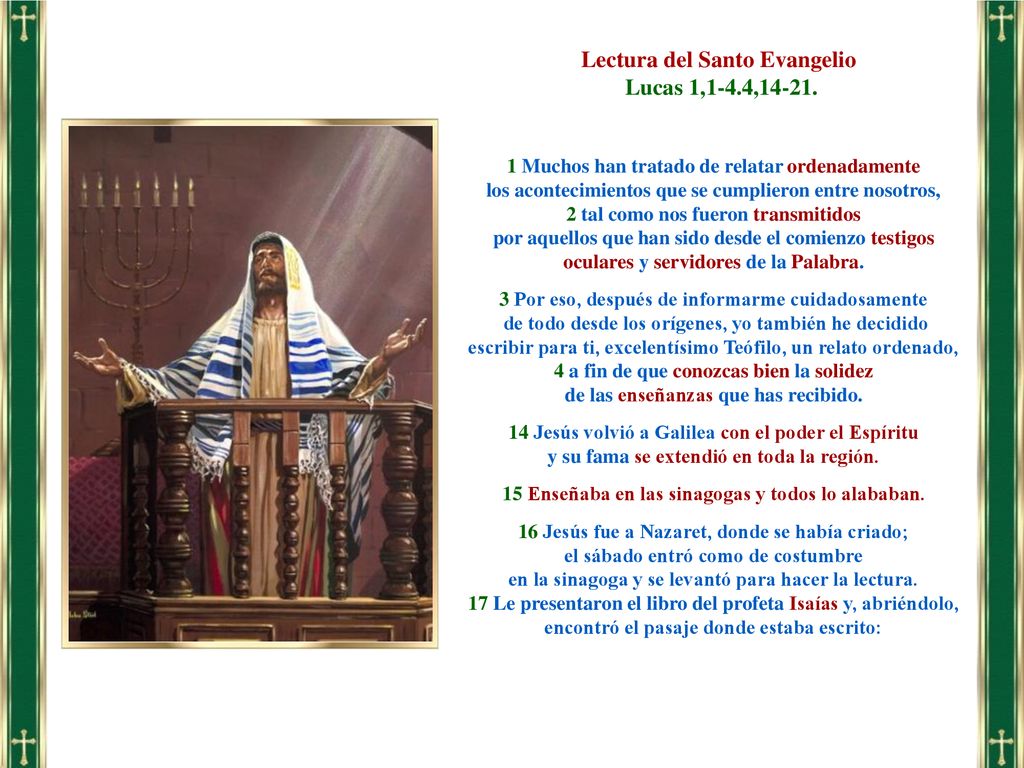 Lectura del Santo Evangelio
Lucas 1,1-4.4,14-21.

1 Muchos han tratado de relatar ordenadamente los acontecimientos que se cumplieron entre nosotros, 2 tal como nos fueron transmitidos por aquellos que han sido desde el comienzo testigos oculares y servidores de la Palabra.

3 Por eso, después de informarme cuidadosamente de todo desde los orígenes, yo también he decidido escribir para ti, excelentísimo Teófilo, un relato ordenado, 4 a fin de que conozcas bien la solidez de las enseñanzas que has recibido.

14 Jesús volvió a Galilea con el poder el Espíritu y su fama se extendió en toda la región.

15 Enseñaba en las sinagogas y todos lo alababan.

16 Jesús fue a Nazaret, donde se había criado; el sábado entró como de costumbre en la sinagoga y se levantó para hacer la lectura. 17 Le presentaron el libro del profeta Isaías y, abriéndolo, encontró el pasaje donde estaba escrito: